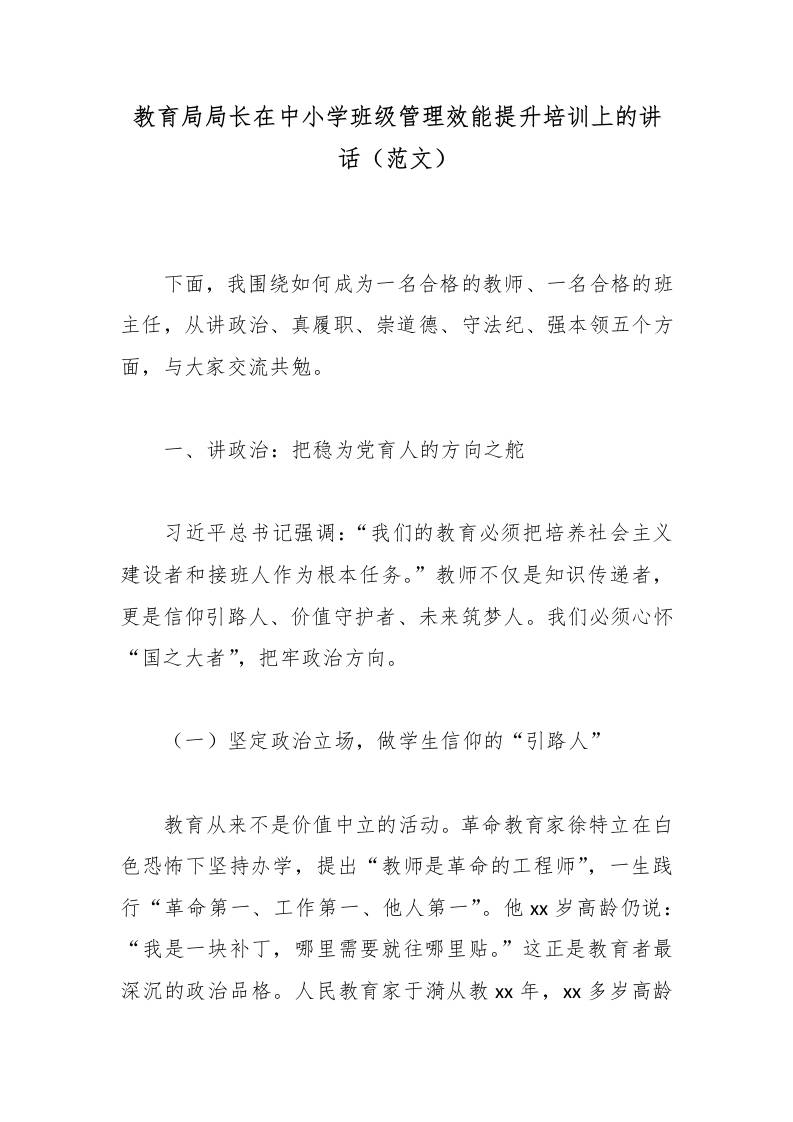 教育局局长在中小学班级管理效能提升培训上的讲话（范文）

下面，我围绕如何成为一名合格的教师、一名合格的班主任，从讲政治、真履职、崇道德、守法纪、强本领五个方面，与大家交流共勉。

一、讲政治：把稳为党育人的方向之舵

习近平总书记强调：“我们的教育必须把培养社会主义建设者和接班人作为根本任务。”教师不仅是知识传递者，更是信仰引路人、价值守护者、未来筑梦人。我们必须心怀“国之大者”，把牢政治方向。

（一）坚定政治立场，做学生信仰的“引路人”

教育从来不是价值中立的活动。革命教育家徐特立在白色恐怖下坚持办学，提出“教师是革命的工程师”，一生践行“革命第一、工作第一、他人第一”。他 xx 岁高龄仍说：“我是一块补丁，哪里需要就往哪里贴。”这正是教育者最深沉的政治品格。人民教育家于漪从教 xx 年，xx 多岁高龄